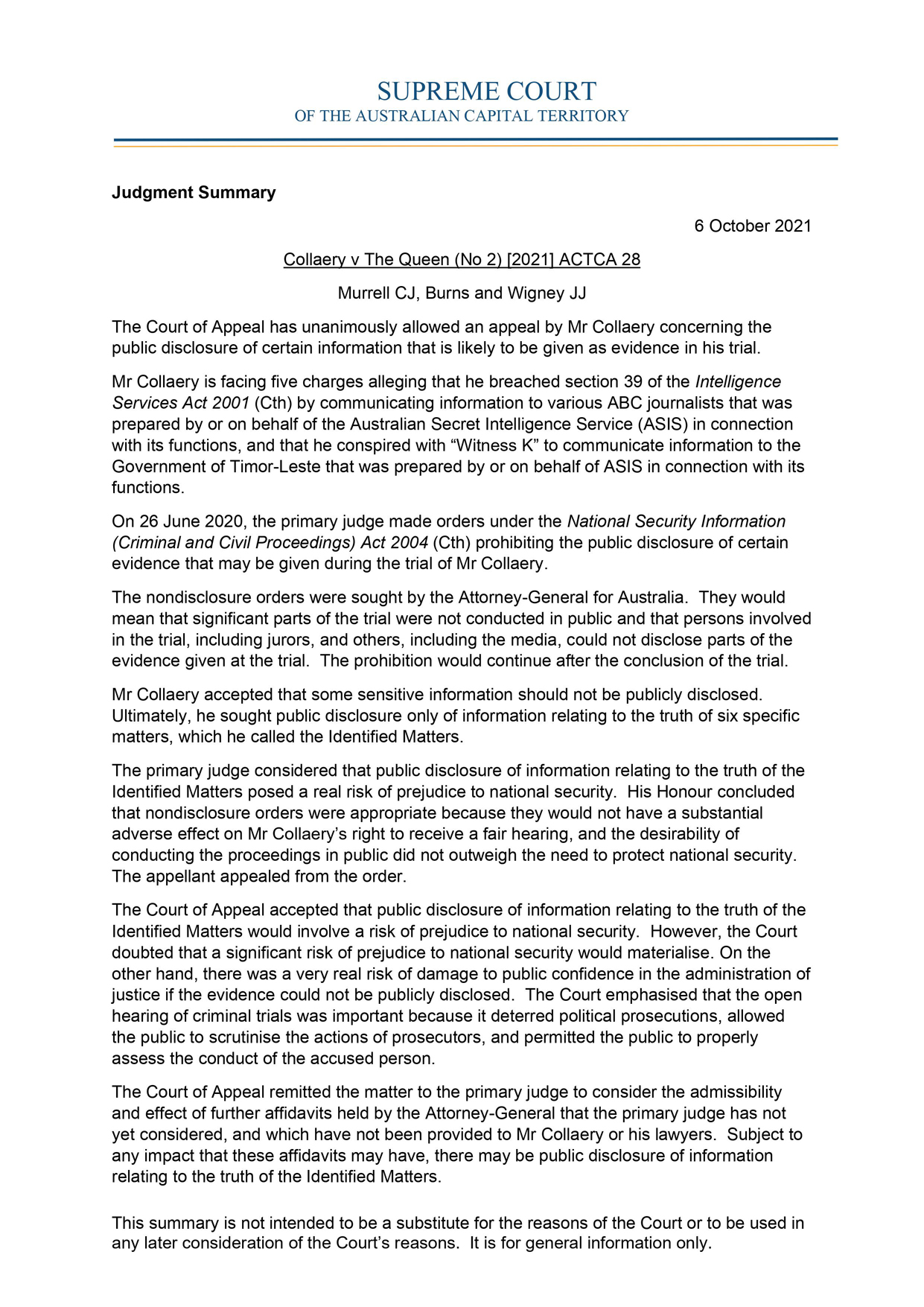 SUPREME COURT
OF THE AUSTRALIAN CAPITAL TERRITORY

Judgment Summary

6 October 2021

Collaery v The Queen (No 2) [2021] ACTCA 28

Murrell CJ, Burns and Wigney JJ

The Court of Appeal has unanimously allowed an appeal by Mr Collaery concerning the public disclosure of certain information that is likely to be given as evidence in his trial.

Mr Collaery is facing five charges alleging that he breached section 39 of the Intelligence Services Act 2001 (Cth) by communicating information to various ABC journalists that was prepared by or on behalf of the Australian Secret Intelligence Service (ASIS) in connection with its functions, and that he conspired with “Witness K” to communicate information to the Government of Timor-Leste that was prepared by or on behalf of ASIS in connection with its functions.

On 26 June 2020, the primary judge made orders under the National Security Information (Criminal and Civil Proceedings) Act 2004 (Cth) prohibiting the public disclosure of certain evidence that may be given during the trial of Mr Collaery.

The nondisclosure orders were sought by the Attorney-General for Australia. They would mean that significant parts of the trial were not conducted in public and that persons involved in the trial, including jurors, and others, including the media, could not disclose parts of the evidence given at the trial. The prohibition would continue after the conclusion of the trial.

Mr Collaery accepted that some sensitive information should not be publicly disclosed. Ultimately, he sought public disclosure only of information relating to the truth of six specific matters, which he called the Identified Matters.

The primary judge considered that public disclosure of information relating to the truth of the Identified Matters posed a real risk of prejudice to national security. His Honour concluded that nondisclosure orders were appropriate because they would not have a substantial adverse effect on Mr Collaery’s right to receive a fair hearing, and the desirability of conducting the proceedings in public did not outweigh the need to protect national security. The appellant appealed from the order.

The Court of Appeal accepted that public disclosure of information relating to the truth of the Identified Matters would involve a risk of prejudice to national security. However, the Court doubted that a significant risk of prejudice to national security would materialise. On the other hand, there was a very real risk of damage to public confidence in the administration of justice if the evidence could not be publicly disclosed. The Court emphasised that the open hearing of criminal trials was important because it deterred political prosecutions, allowed the public to scrutinise the actions of prosecutors, and permitted the public to properly assess the conduct of the accused person.

The Court of Appeal remitted the matter to the primary judge to consider the admissibility and effect of further affidavits held by the Attorney-General that the primary judge has not yet considered, and which have not been provided to Mr Collaery or his lawyers. Subject to any impact that these affidavits may have, there may be public disclosure of information relating to the truth of the Identified Matters.

This summary is not intended to be a substitute for the reasons of the Court or to be used in any later consideration of the Court’s reasons. It is for general information only.